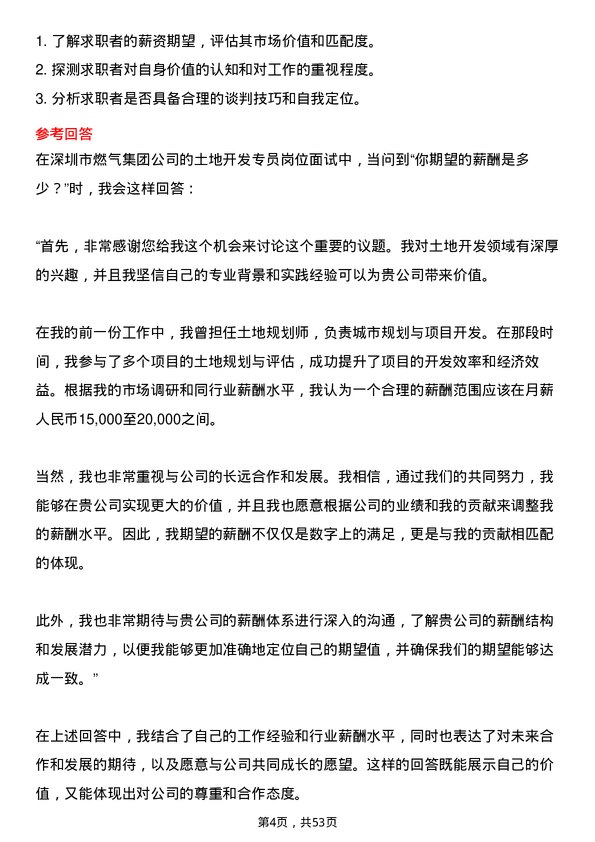 1. 了解求职者的薪资期望，评估其市场价值和匹配度。
2. 探测求职者对自身价值的认知和对工作的重视程度。
3. 分析求职者是否具备合理的谈判技巧和自我定位。

参考回答
在深圳市燃气集团公司的土地开发专员岗位面试中，当问到“你期望的薪酬是多少？”时，我会这样回答：

“首先，非常感谢您给我这个机会来讨论这个重要的议题。我对土地开发领域有深厚的兴趣，并且我坚信自己的专业背景和实践经验可以为贵公司带来价值。

在我的前一份工作中，我曾担任土地规划师，负责城市规划与项目开发。在那段时间，我参与了多个项目的土地规划与评估，成功提升了项目的开发效率和经济效益。根据我的市场调研和同行业薪酬水平，我认为一个合理的薪酬范围应该在月薪人民币15,000至20,000之间。

当然，我也非常重视与公司的长远合作和发展。我相信，通过我们的共同努力，我能够在贵公司实现更大的价值，并且我也愿意根据公司的业绩和我的贡献来调整我的薪酬水平。因此，我期望的薪酬不仅仅是数字上的满足，更是与我的贡献相匹配的体现。

此外，我也非常期待与贵公司的薪酬体系进行深入的沟通，了解贵公司的薪酬结构和发展潜力，以便我能够更加准确地定位自己的期望值，并确保我们的期望能够达成一致。”

在上述回答中，我结合了自己的工作经验和行业薪酬水平，同时也表达了对未来合作和发展的期待，以及愿意与公司共同成长的愿望。这样的回答既能展示自己的价值，又能体现出对公司的尊重和合作态度。

第4页，共53页